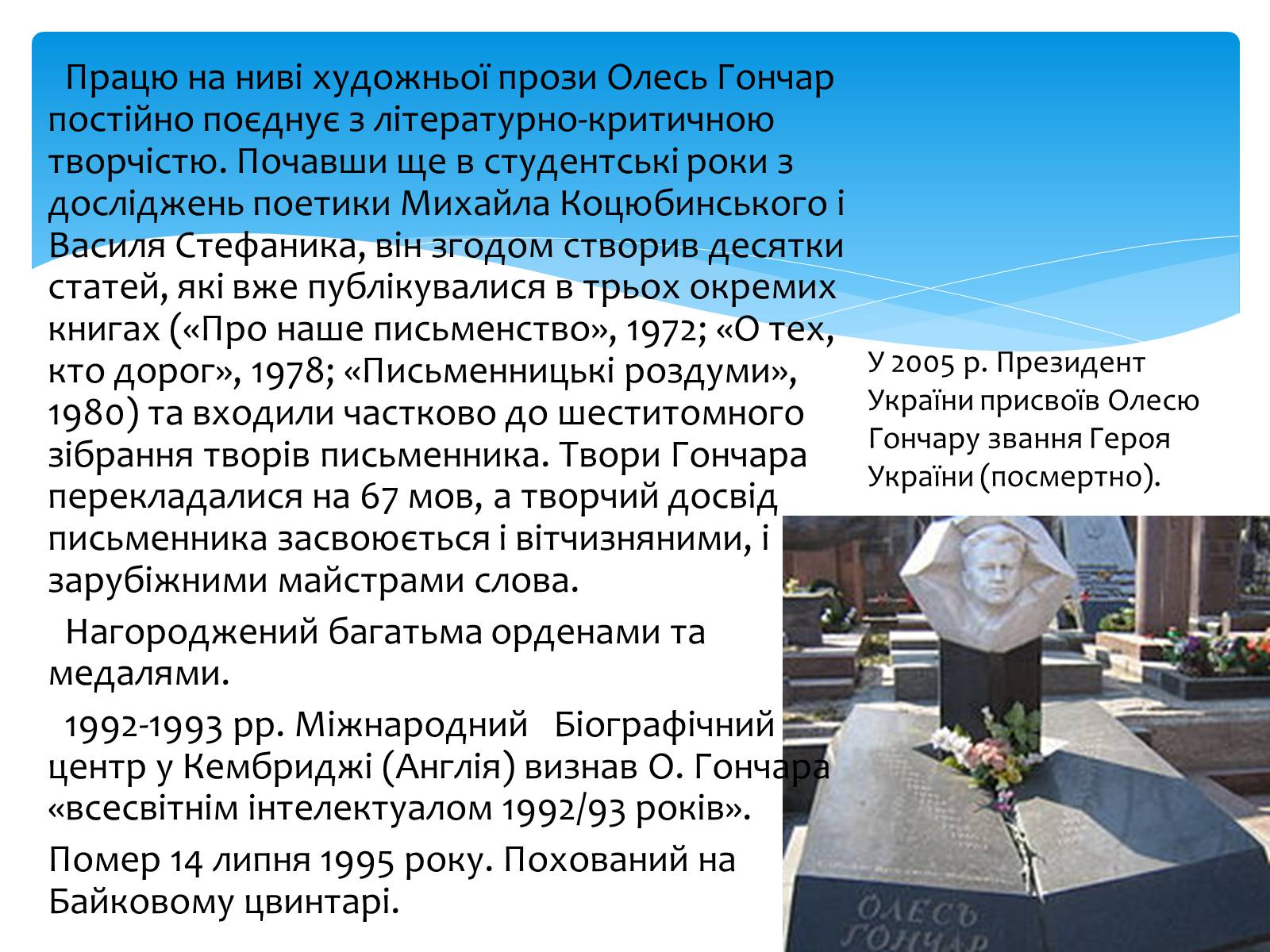 Працю на ниві художньої прози Олесь Гончар постійно поєднує з літературно-критичною творчістю. Почавши ще в студентські роки з досліджень поетики Михайла Коцюбинського і Василя Стефаника, він згодом створив десятки статей, які вже публікувалися в трьох окремих книгах («Про наше письменство», 1972; «О тех, кто дорог», 1978; «Письменницькі роздуми», 1980) та входили частково до шеститомного зібрання творів письменника. Твори Гончара перекладалися на 67 мов, а творчий досвід письменника засвоюється і вітчизняними, і зарубіжними майстрами слова.

Нагороджений багатьма орденами та медалями.

1992-1993 рр. Міжнародний Біографічний центр у Кембриджі (Англія) визнав О. Гончара «всесвітнім інтелектуалом 1992/93 років».

Помер 14 липня 1995 року. Похований на Байковому цвинтарі.

У 2005 р. Президент України присвоїв Олесю Гончару звання Героя України (посмертно).

ОЛЕСЬ ГОНЧАР